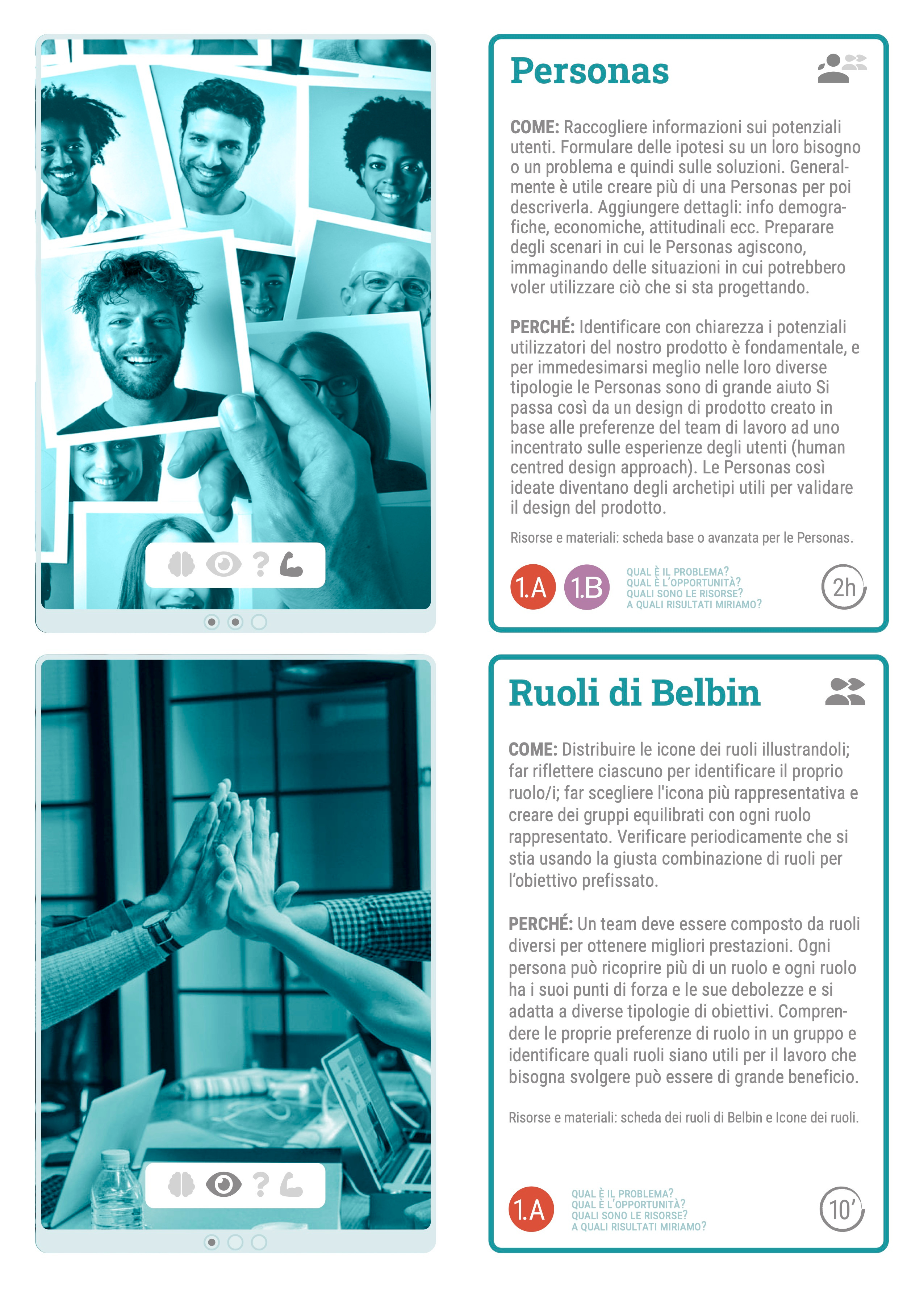 ?

Personas

COME: Raccogliere informazioni sui potenziali utenti. Formulare delle ipotesi su un loro bisogno o un problema e quindi sulle soluzioni. Generalmente è utile creare più di una Personas per poi descriverla. Aggiungere dettagli: info demografiche, economiche, attitudinali ecc. Preparare degli scenari in cui le Personas agiscono, immaginando delle situazioni in cui potrebbero voler utilizzare ciò che si sta progettando.

PERCHÉ: Identificare con chiarezza i potenziali utilizzatori del nostro prodotto è fondamentale, e per immedesimarsi meglio nelle loro diverse tipologie le Personas sono di grande aiuto Si passa così da un design di prodotto creato in base alle preferenze del team di lavoro ad uno incentrato sulle esperienze degli utenti (human centred design approach). Le Personas così ideate diventano degli archetipi utili per validare il design del prodotto.

Risorse e materiali: scheda base o avanzata per le Personas.

1.A 1.B QUAL È IL PROBLEMA? QUAL È L'OPPORTUNITÀ? QUALI SONO LE RISORSE? A QUALI RISULTATI MIRIAMO? 2h

?

Ruoli di Belbin

COME: Distribuire le icone dei ruoli illustrandoli; far riflettere ciascuno per identificare il proprio ruolo/i; far scegliere l'icona più rappresentativa e creare dei gruppi equilibrati con ogni ruolo rappresentato. Verificare periodicamente che si stia usando la giusta combinazione di ruoli per l'obiettivo prefissato.

PERCHÉ: Un team deve essere composto da ruoli diversi per ottenere migliori prestazioni. Ogni persona può ricoprire più di un ruolo e ogni ruolo ha i suoi punti di forza e le sue debolezze e si adatta a diverse tipologie di obiettivi. Comprendere le proprie preferenze di ruolo in un gruppo e identificare quali ruoli siano utili per il lavoro che bisogna svolgere può essere di grande beneficio.

Risorse e materiali: scheda dei ruoli di Belbin e Icone dei ruoli.

1.A QUAL È IL PROBLEMA? QUAL È L'OPPORTUNITÀ? QUALI SONO LE RISORSE? A QUALI RISULTATI MIRIAMO? 10'